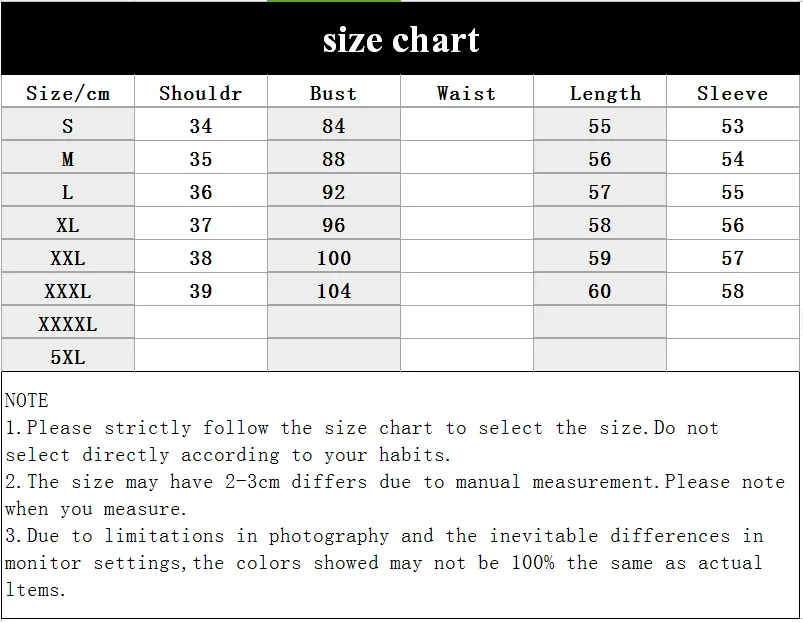 size chart

| Size/cm | Shouldr | Bust | Waist | Length | Sleeve |
|---|---|---|---|---|---|
| S | 34 | 84 | | 55 | 53 |
| M | 35 | 88 | | 56 | 54 |
| L | 36 | 92 | | 57 | 55 |
| XL | 37 | 96 | | 58 | 56 |
| XXL | 38 | 100 | | 59 | 57 |
| XXXL | 39 | 104 | | 60 | 58 |
| XXXXL | | | | | |
| 5XL | | | | | |

NOTE
1.Please strictly follow the size chart to select the size.Do not select directly according to your habits.
2.The size may have 2-3cm differs due to manual measurement.Please note when you measure.
3.Due to limitations in photography and the inevitable differences in monitor settings,the colors showed may not be 100% the same as actual ltems.